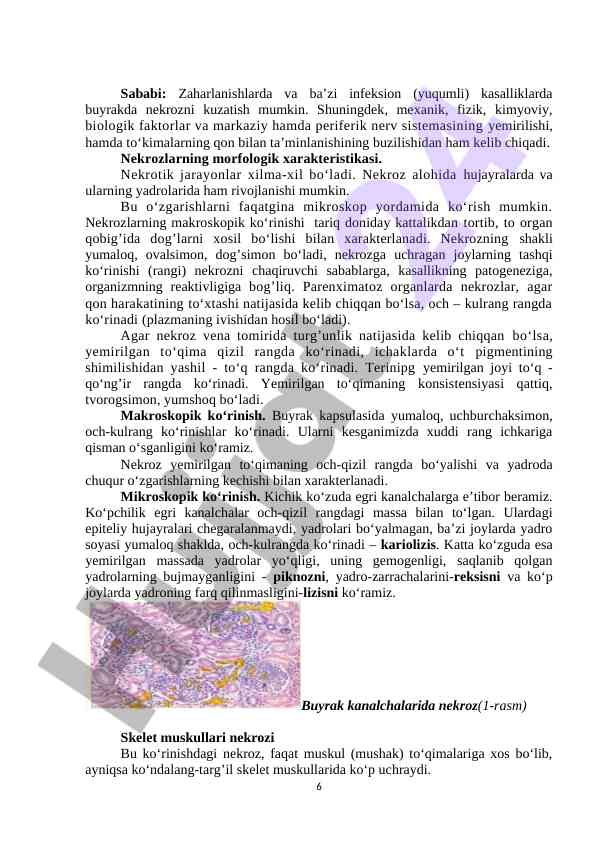 **Sababi:** Zaharlanishlarda va ba’zi infeksion (yuqumli) kasalliklarda buyrakda nekrozni kuzatish mumkin. Shuningdek, mexanik, fizik, kimyoviy, biologik faktorlar va markaziy hamda periferik nerv sistemasining yemirilishi, hamda to‘kimalarning qon bilan ta’minlanishining buzilishidan ham kelib chiqadi.

**Nekrozlarning morfologik xarakteristikasi.**

Nekrotik jarayonlar xilma-xil bo‘ladi. Nekroz alohida hujayralarda va ularning yadrolarida ham rivojlanishi mumkin.

Bu o‘zgarishlarni faqatgina mikroskop yordamida ko‘rish mumkin. Nekrozlarning makroskopik ko‘rinishi tariq doniday kattalikdan tortib, to organ qobig’ida dog’larni xosil bo‘lishi bilan xarakterlanadi. Nekrozning shakli yumaloq, ovalsimon, dog’simon bo‘ladi, nekrozga uchragan joylarning tashqi ko‘rinishi (rangi) nekrozni chaqiruvchi sabablarga, kasallikning patogeneziga, organizmning reaktivligiga bog’liq. Parenximatoz organlarda nekrozlar, agar qon harakatining to‘xtashi natijasida kelib chiqqan bo‘lsa, och – kulrang rangda ko‘rinadi (plazmaning ivishidan hosil bo‘ladi).

Agar nekroz vena tomirida turg’unlik natijasida kelib chiqqan bo‘lsa, yemirilgan to‘qima qizil rangda ko‘rinadi, ichaklarda o‘t pigmentining shimilishidan yashil - to‘q rangda ko‘rinadi. Terinipg yemirilgan joyi to‘q - qo‘ng’ir rangda ko‘rinadi. Yemirilgan to‘qimaning konsistensiyasi qattiq, tvorogsimon, yumshoq bo‘ladi.

**Makroskopik ko‘rinish.** Buyrak kapsulasida yumaloq, uchburchaksimon, och-kulrang ko‘rinishlar ko‘rinadi. Ularni kesganimizda xuddi rang ichkariga qisman o‘sganligini ko‘ramiz.

Nekroz yemirilgan to‘qimaning och-qizil rangda bo‘yalishi va yadroda chuqur o‘zgarishlarning kechishi bilan xarakterlanadi.

**Mikroskopik ko‘rinish.** Kichik ko‘zuda egri kanalchalarga e’tibor beramiz. Ko‘pchilik egri kanalchalar och-qizil rangdagi massa bilan to‘lgan. Ulardagi epiteliy hujayralari chegaralanmaydi, yadrolari bo‘yalmagan, ba’zi joylarda yadro soyasi yumaloq shaklda, och-kulrangda ko‘rinadi – **kariolizis**. Katta ko‘zguda esa yemirilgan massada yadrolar yo‘qligi, uning gemogenligi, saqlanib qolgan yadrolarning bujmayganligini - **piknozni**, yadro-zarrachalarini-**reksisni** va ko‘p joylarda yadroning farq qilinmasligini-**lizisni** ko‘ramiz.

***Buyrak kanalchalarida nekroz****(1-rasm)*

**Skelet muskullari nekrozi**

Bu ko‘rinishdagi nekroz, faqat muskul (mushak) to‘qimalariga xos bo‘lib, ayniqsa ko‘ndalang-targ’il skelet muskullarida ko‘p uchraydi.

6